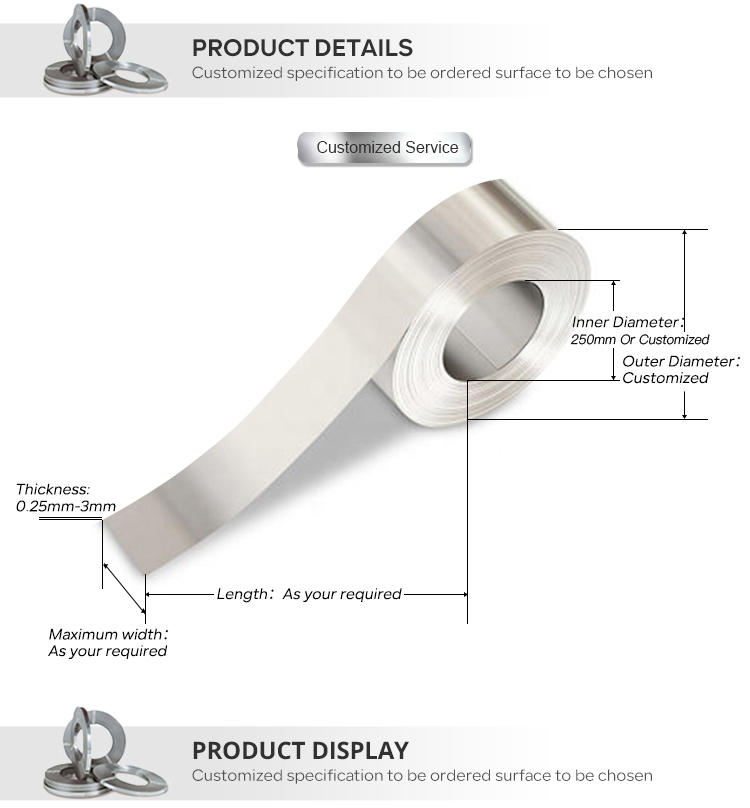 PRODUCT DETAILS
Customized specification to be ordered surface to be chosen

Customized Service

Inner Diameter：
250mm Or Customized

Outer Diameter：
Customized

Thickness:
0.25mm-3mm

Length： As your required

Maximum width：
As your required

PRODUCT DISPLAY
Customized specification to be ordered surface to be chosen